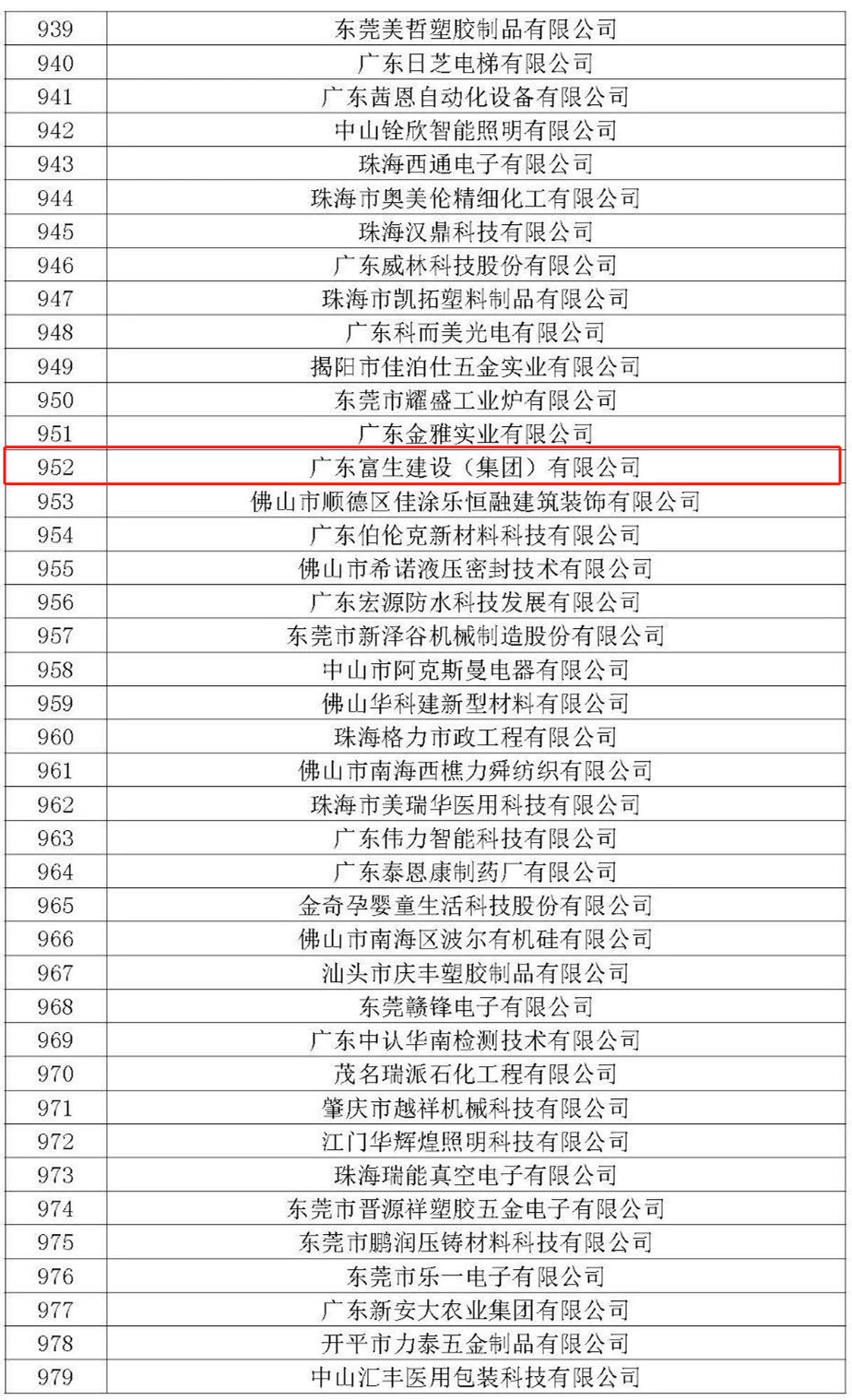 | 939 | 东莞美哲塑胶制品有限公司 |
|---|---|
| 940 | 广东日芝电梯有限公司 |
| 941 | 广东茜恩自动化设备有限公司 |
| 942 | 中山铨欣智能照明有限公司 |
| 943 | 珠海西通电子有限公司 |
| 944 | 珠海市奥美伦精细化工有限公司 |
| 945 | 珠海汉鼎科技有限公司 |
| 946 | 广东威林科技股份有限公司 |
| 947 | 珠海市凯拓塑料制品有限公司 |
| 948 | 广东科而美光电有限公司 |
| 949 | 揭阳市佳泊仕五金实业有限公司 |
| 950 | 东莞市耀盛工业炉有限公司 |
| 951 | 广东金雅实业有限公司 |
| 952 | 广东富生建设（集团）有限公司 |
| 953 | 佛山市顺德区佳涂乐恒融建筑装饰有限公司 |
| 954 | 广东伯伦克新材料科技有限公司 |
| 955 | 佛山市希诺液压密封技术有限公司 |
| 956 | 广东宏源防水科技发展有限公司 |
| 957 | 东莞市新泽谷机械制造股份有限公司 |
| 958 | 中山市阿克斯曼电器有限公司 |
| 959 | 佛山华科建新型材料有限公司 |
| 960 | 珠海格力市政工程有限公司 |
| 961 | 佛山市南海西樵力舜纺织有限公司 |
| 962 | 珠海市美瑞华医用科技有限公司 |
| 963 | 广东伟力智能科技有限公司 |
| 964 | 广东泰恩康制药厂有限公司 |
| 965 | 金奇孕婴童生活科技股份有限公司 |
| 966 | 佛山市南海区波尔有机硅有限公司 |
| 967 | 汕头市庆丰塑胶制品有限公司 |
| 968 | 东莞赣锋电子有限公司 |
| 969 | 广东中认华南检测技术有限公司 |
| 970 | 茂名瑞派石化工程有限公司 |
| 971 | 肇庆市越祥机械科技有限公司 |
| 972 | 江门华辉煌照明科技有限公司 |
| 973 | 珠海瑞能真空电子有限公司 |
| 974 | 东莞市晋源祥塑胶五金电子有限公司 |
| 975 | 东莞市鹏润压铸材料科技有限公司 |
| 976 | 东莞市乐一电子有限公司 |
| 977 | 广东新安大农业集团有限公司 |
| 978 | 开平市力泰五金制品有限公司 |
| 979 | 中山汇丰医用包装科技有限公司 |